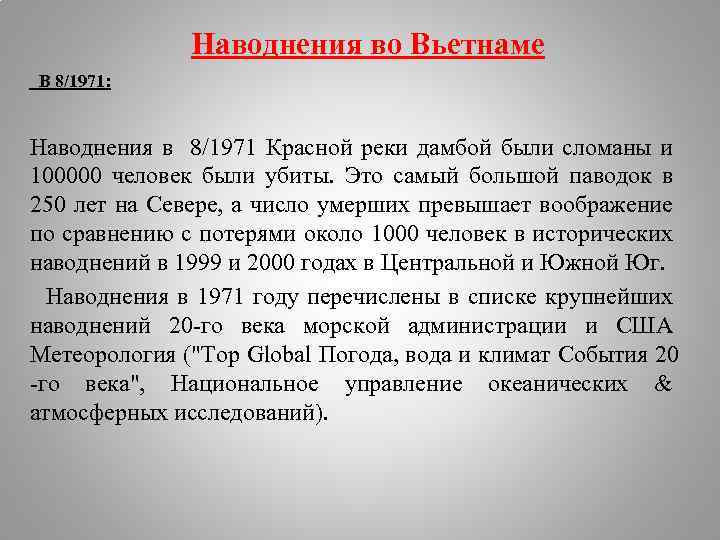 Наводнения во Вьетнаме

В 8/1971:

Наводнения в 8/1971 Красной реки дамбой были сломаны и 100000 человек были убиты. Это самый большой паводок в 250 лет на Севере, а число умерших превышает воображение по сравнению с потерями около 1000 человек в исторических наводнений в 1999 и 2000 годах в Центральной и Южной Юг.

Наводнения в 1971 году перечислены в списке крупнейших наводнений 20-го века морской администрации и США Метеорология ("Top Global Погода, вода и климат События 20 -го века", Национальное управление океанических & атмосферных исследований).